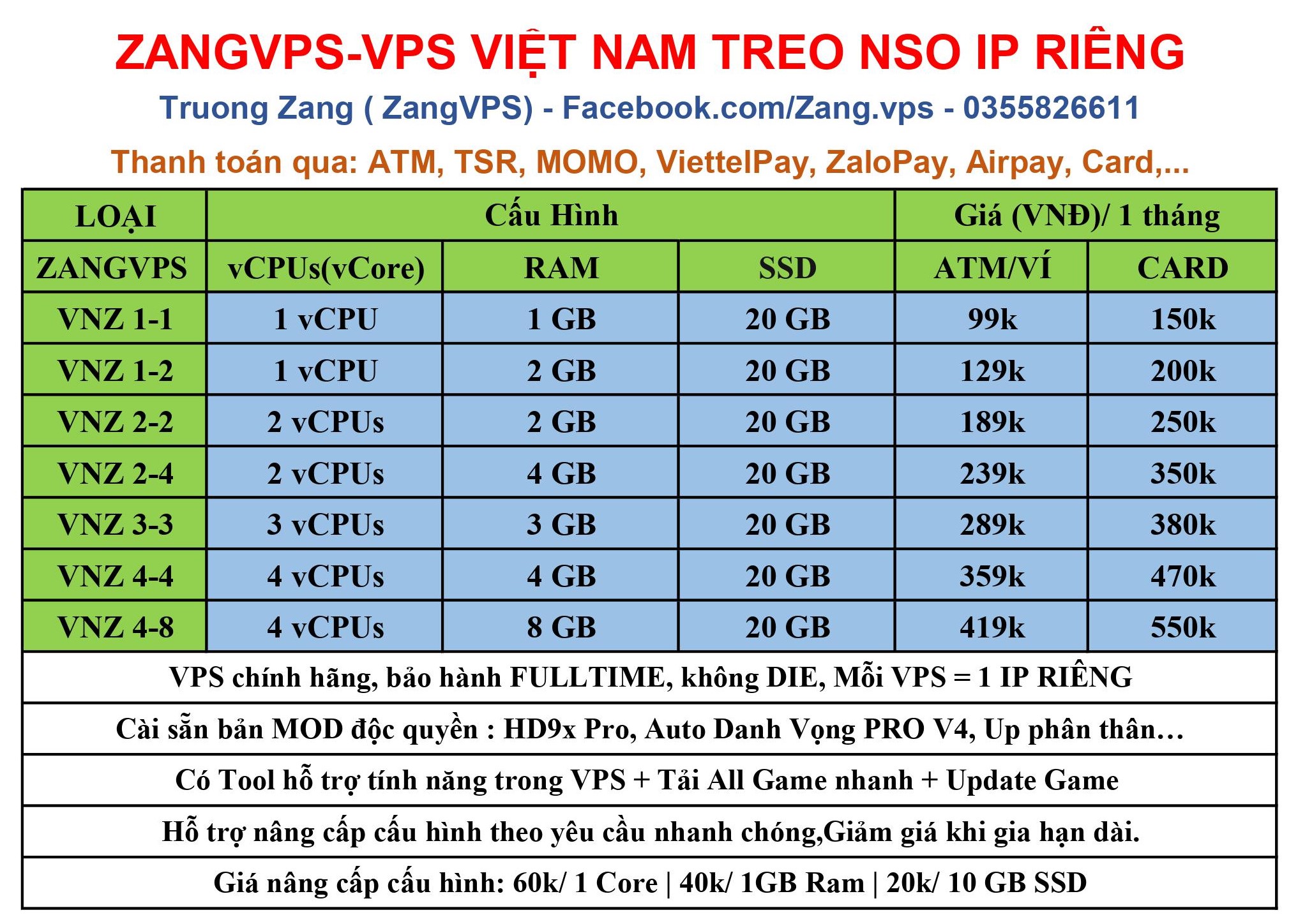 ZANGVPS-VPS VIỆT NAM TREO NSO IP RIÊNG

Truong Zang ( ZangVPS) - Facebook.com/Zang.vps - 0355826611

Thanh toán qua: ATM, TSR, MOMO, ViettelPay, ZaloPay, Airpay, Card,...

| LOẠI | Cấu Hình | | | Giá (VNĐ)/ 1 tháng | |
|---|---|---|---|---|---|
| ZANGVPS | vCPUs(vCore) | RAM | SSD | ATM/VÍ | CARD |
| VNZ 1-1 | 1 vCPU | 1 GB | 20 GB | 99k | 150k |
| VNZ 1-2 | 1 vCPU | 2 GB | 20 GB | 129k | 200k |
| VNZ 2-2 | 2 vCPUs | 2 GB | 20 GB | 189k | 250k |
| VNZ 2-4 | 2 vCPUs | 4 GB | 20 GB | 239k | 350k |
| VNZ 3-3 | 3 vCPUs | 3 GB | 20 GB | 289k | 380k |
| VNZ 4-4 | 4 vCPUs | 4 GB | 20 GB | 359k | 470k |
| VNZ 4-8 | 4 vCPUs | 8 GB | 20 GB | 419k | 550k |

VPS chính hãng, bảo hành FULLTIME, không DIE, Mỗi VPS = 1 IP RIÊNG

Cài sẵn bản MOD độc quyền : HD9x Pro, Auto Danh Vọng PRO V4, Up phân thân…

Có Tool hỗ trợ tính năng trong VPS + Tải All Game nhanh + Update Game

Hỗ trợ nâng cấp cấu hình theo yêu cầu nhanh chóng,Giảm giá khi gia hạn dài.

Giá nâng cấp cấu hình: 60k/ 1 Core | 40k/ 1GB Ram | 20k/ 10 GB SSD